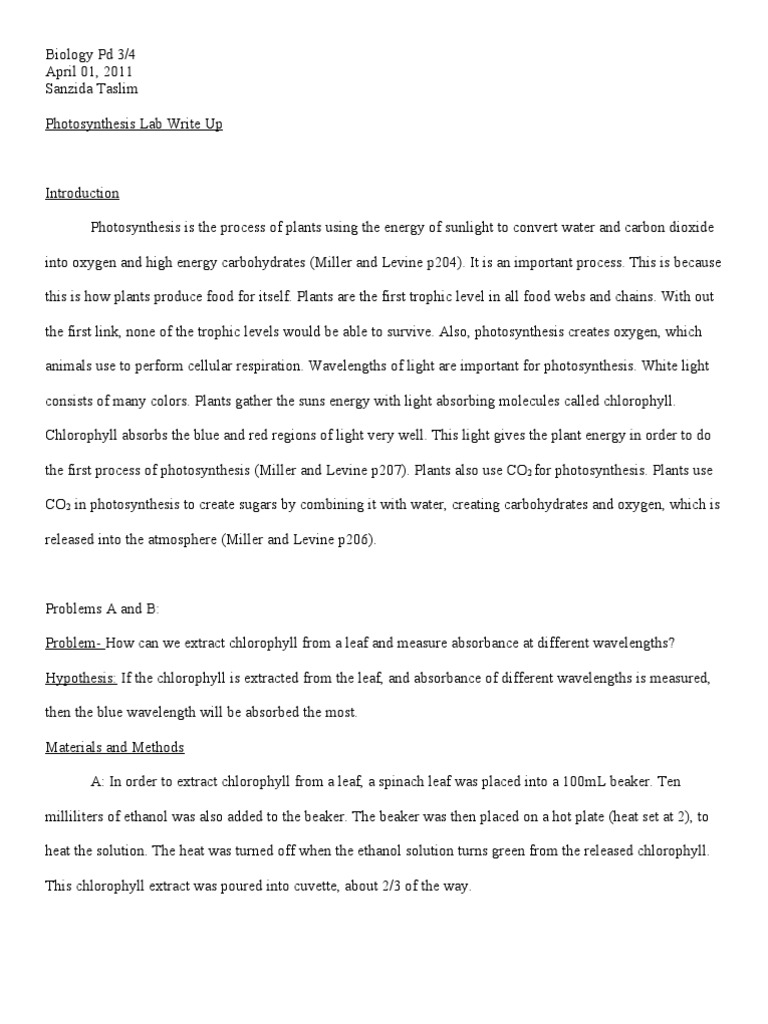 Biology Pd 3/4
April 01, 2011
Sanzida Taslim

Photosynthesis Lab Write Up

Introduction

Photosynthesis is the process of plants using the energy of sunlight to convert water and carbon dioxide into oxygen and high energy carbohydrates (Miller and Levine p204). It is an important process. This is because this is how plants produce food for itself. Plants are the first trophic level in all food webs and chains. With out the first link, none of the trophic levels would be able to survive. Also, photosynthesis creates oxygen, which animals use to perform cellular respiration. Wavelengths of light are important for photosynthesis. White light consists of many colors. Plants gather the suns energy with light absorbing molecules called chlorophyll. Chlorophyll absorbs the blue and red regions of light very well. This light gives the plant energy in order to do the first process of photosynthesis (Miller and Levine p207). Plants also use $CO_2$ for photosynthesis. Plants use $CO_2$ in photosynthesis to create sugars by combining it with water, creating carbohydrates and oxygen, which is released into the atmosphere (Miller and Levine p206).

Problems A and B:

Problem- How can we extract chlorophyll from a leaf and measure absorbance at different wavelengths?

Hypothesis: If the chlorophyll is extracted from the leaf, and absorbance of different wavelengths is measured, then the blue wavelength will be absorbed the most.

Materials and Methods

A: In order to extract chlorophyll from a leaf, a spinach leaf was placed into a 100mL beaker. Ten milliliters of ethanol was also added to the beaker. The beaker was then placed on a hot plate (heat set at 2), to heat the solution. The heat was turned off when the ethanol solution turns green from the released chlorophyll. This chlorophyll extract was poured into cuvette, about 2/3 of the way.